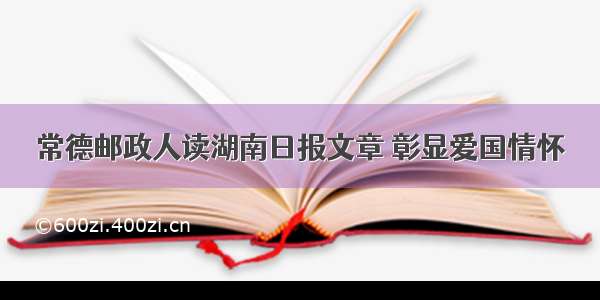 常德邮政人读湖南日报文章 彰显爱国情怀

©600zi.400zi.cn